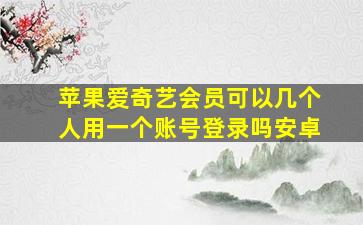 苹果爱奇艺会员可以几个人用一个账号登录吗安卓